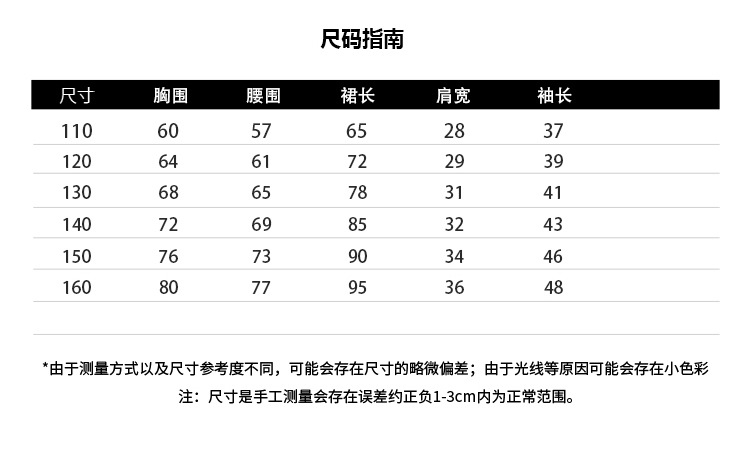 尺码指南

| 尺寸 | 胸围 | 腰围 | 裙长 | 肩宽 | 袖长 |
|---|---|---|---|---|---|
| 110 | 60 | 57 | 65 | 28 | 37 |
| 120 | 64 | 61 | 72 | 29 | 39 |
| 130 | 68 | 65 | 78 | 31 | 41 |
| 140 | 72 | 69 | 85 | 32 | 43 |
| 150 | 76 | 73 | 90 | 34 | 46 |
| 160 | 80 | 77 | 95 | 36 | 48 |

*由于测量方式以及尺寸参考度不同，可能会存在尺寸的略微偏差；由于光线等原因可能会存在小色彩

注：尺寸是手工测量会存在误差约正负1-3cm内为正常范围。